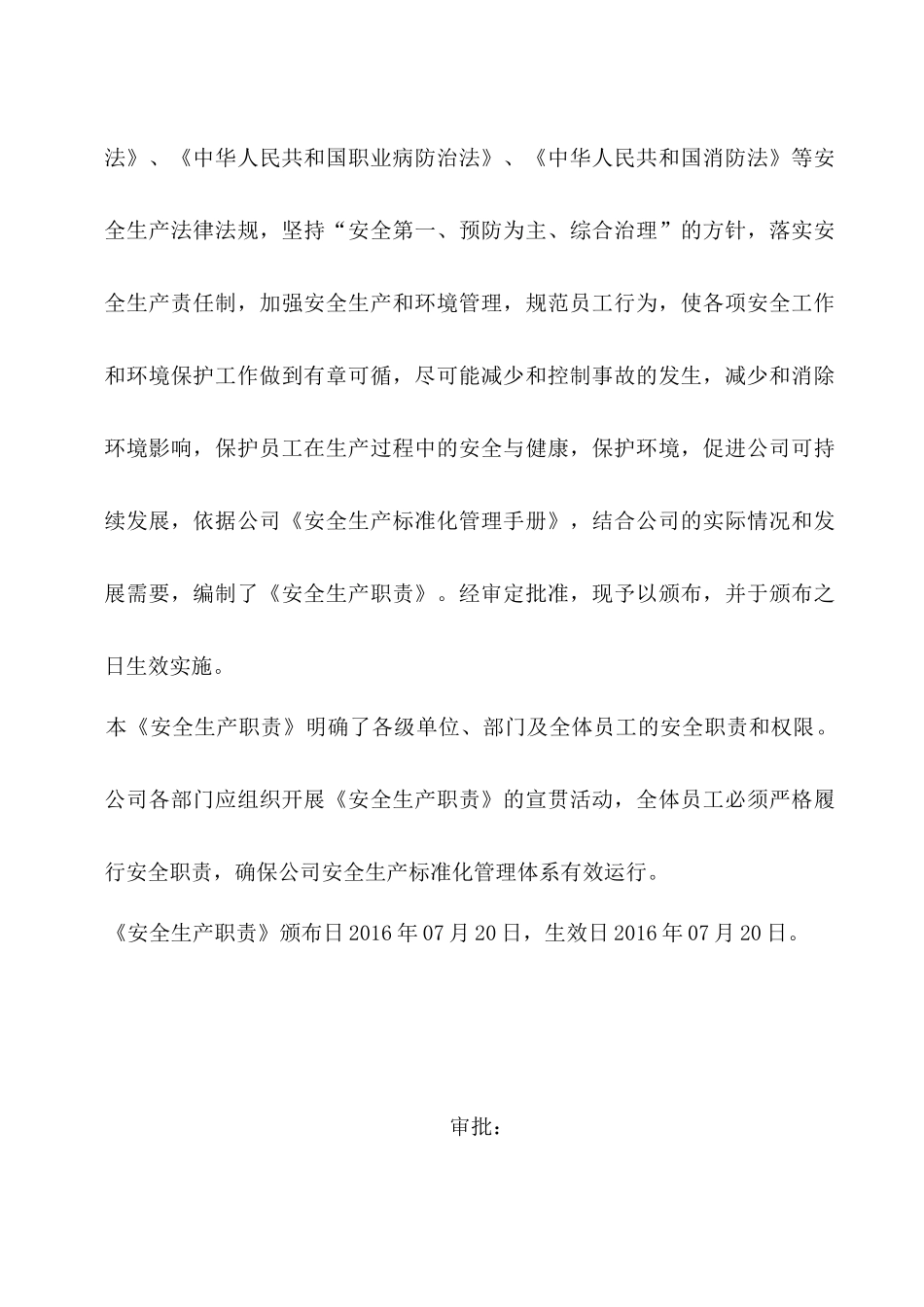 法》、《中华人民共和国职业病防治法》、《中华人民共和国消防法》等安全生产法律法规，坚持“安全第一、预防为主、综合治理”的方针，落实安全生产责任制，加强安全生产和环境管理，规范员工行为，使各项安全工作和环境保护工作做到有章可循，尽可能减少和控制事故的发生，减少和消除环境影响，保护员工在生产过程中的安全与健康，保护环境，促进公司可持续发展，依据公司《安全生产标准化管理手册》，结合公司的实际情况和发展需要，编制了《安全生产职责》。经审定批准，现予以颁布，并于颁布之日生效实施。

本《安全生产职责》明确了各级单位、部门及全体员工的安全职责和权限。

公司各部门应组织开展《安全生产职责》的宣贯活动，全体员工必须严格履行安全职责，确保公司安全生产标准化管理体系有效运行。

《安全生产职责》颁布日2016年07月20日，生效日2016年07月20日。

审批：